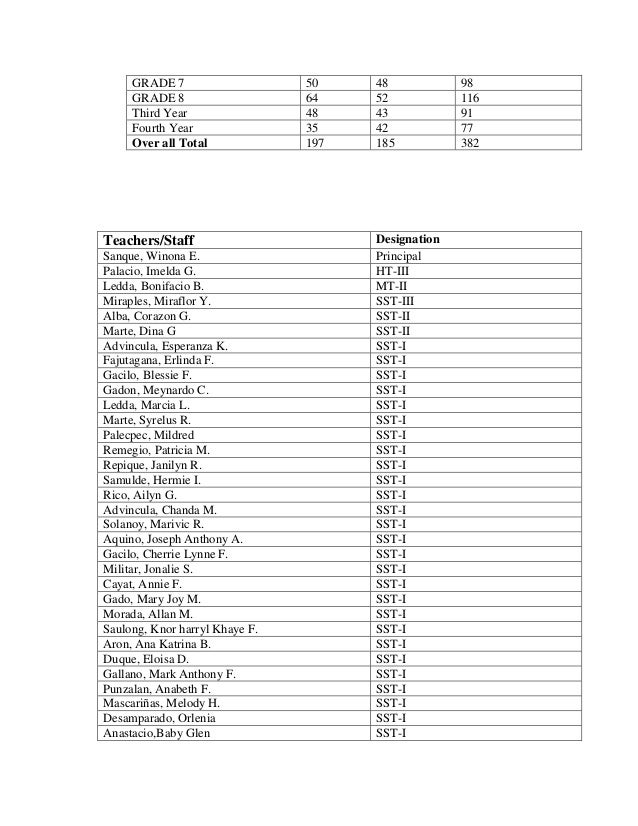 | GRADE 7 | 50 | 48 | 98 |
|---|---|---|---|
| GRADE 8 | 64 | 52 | 116 |
| Third Year | 48 | 43 | 91 |
| Fourth Year | 35 | 42 | 77 |
| **Over all Total** | 197 | 185 | 382 |

| Teachers/Staff | Designation |
|---|---|
| Sanque, Winona E. | Principal |
| Palacio, Imelda G. | HT-III |
| Ledda, Bonifacio B. | MT-II |
| Miraples, Miraflor Y. | SST-III |
| Alba, Corazon G. | SST-II |
| Marte, Dina G | SST-II |
| Advincula, Esperanza K. | SST-I |
| Fajutagana, Erlinda F. | SST-I |
| Gacilo, Blessie F. | SST-I |
| Gadon, Meynardo C. | SST-I |
| Ledda, Marcia L. | SST-I |
| Marte, Syrelus R. | SST-I |
| Palecpec, Mildred | SST-I |
| Remegio, Patricia M. | SST-I |
| Repique, Janilyn R. | SST-I |
| Samulde, Hermie I. | SST-I |
| Rico, Ailyn G. | SST-I |
| Advincula, Chanda M. | SST-I |
| Solanoy, Marivic R. | SST-I |
| Aquino, Joseph Anthony A. | SST-I |
| Gacilo, Cherrie Lynne F. | SST-I |
| Militar, Jonalie S. | SST-I |
| Cayat, Annie F. | SST-I |
| Gado, Mary Joy M. | SST-I |
| Morada, Allan M. | SST-I |
| Saulong, Knor harryl Khaye F. | SST-I |
| Aron, Ana Katrina B. | SST-I |
| Duque, Eloisa D. | SST-I |
| Gallano, Mark Anthony F. | SST-I |
| Punzalan, Anabeth F. | SST-I |
| Mascariñas, Melody H. | SST-I |
| Desamparado, Orlenia | SST-I |
| Anastacio,Baby Glen | SST-I |